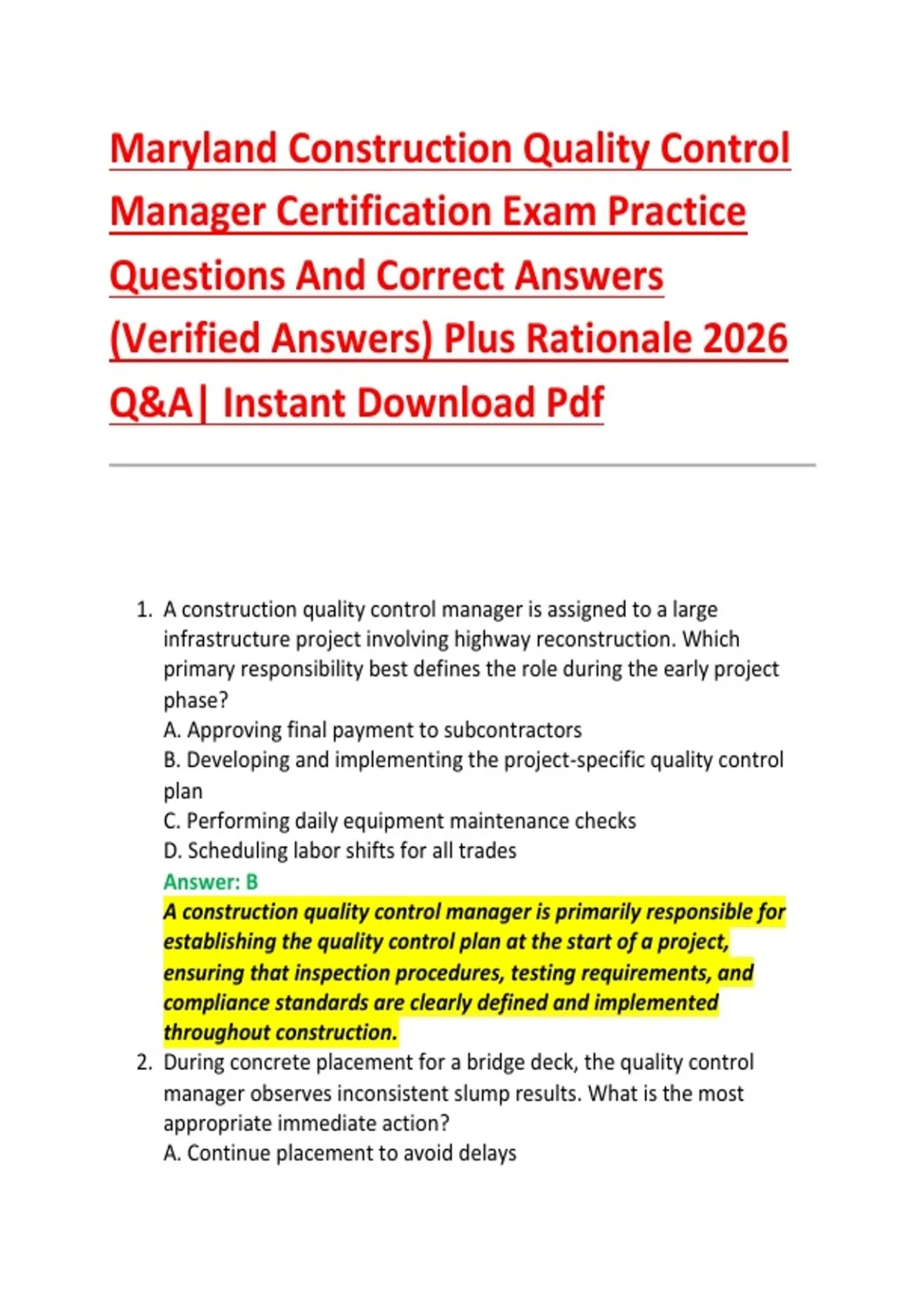 Maryland Construction Quality Control Manager Certification Exam Practice Questions And Correct Answers (Verified Answers) Plus Rationale 2026 Q&A| Instant Download Pdf

1. A construction quality control manager is assigned to a large infrastructure project involving highway reconstruction. Which primary responsibility best defines the role during the early project phase?
A. Approving final payment to subcontractors
B. Developing and implementing the project-specific quality control plan
C. Performing daily equipment maintenance checks
D. Scheduling labor shifts for all trades
Answer: B
A construction quality control manager is primarily responsible for establishing the quality control plan at the start of a project, ensuring that inspection procedures, testing requirements, and compliance standards are clearly defined and implemented throughout construction.
2. During concrete placement for a bridge deck, the quality control manager observes inconsistent slump results. What is the most appropriate immediate action?
A. Continue placement to avoid delays